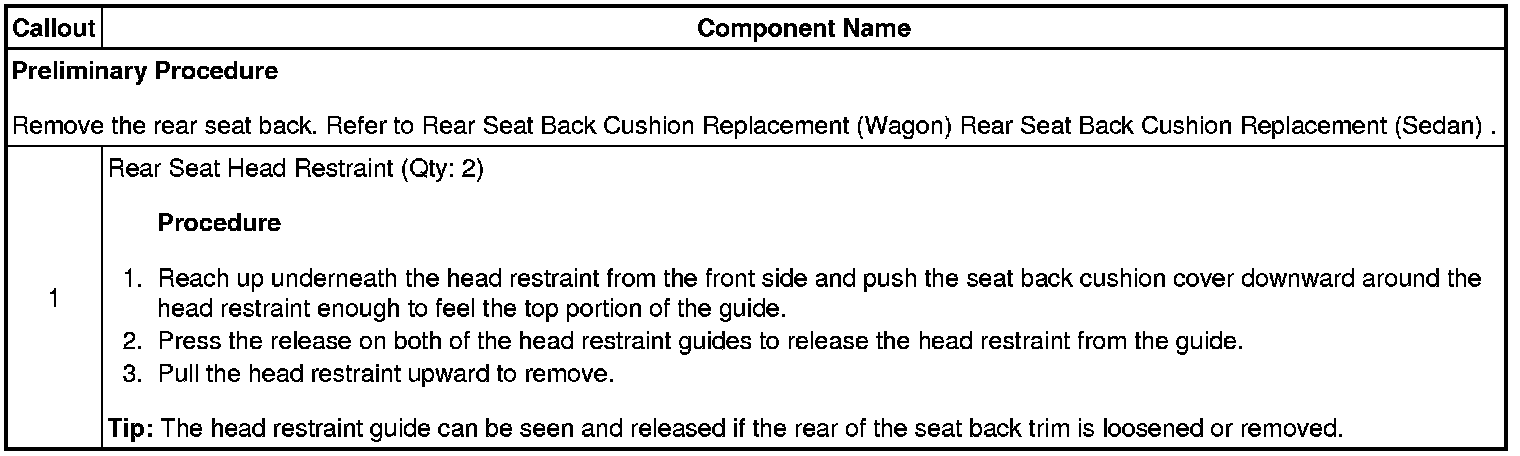 | Callout | Component Name |
|---|---|
| Preliminary Procedure Remove the rear seat back. Refer to Rear Seat Back Cushion Replacement (Wagon) Rear Seat Back Cushion Replacement (Sedan) . | |
| 1 | Rear Seat Head Restraint (Qty: 2) Procedure 1. Reach up underneath the head restraint from the front side and push the seat back cushion cover downward around the head restraint enough to feel the top portion of the guide. 2. Press the release on both of the head restraint guides to release the head restraint from the guide. 3. Pull the head restraint upward to remove. Tip: The head restraint guide can be seen and released if the rear of the seat back trim is loosened or removed. |